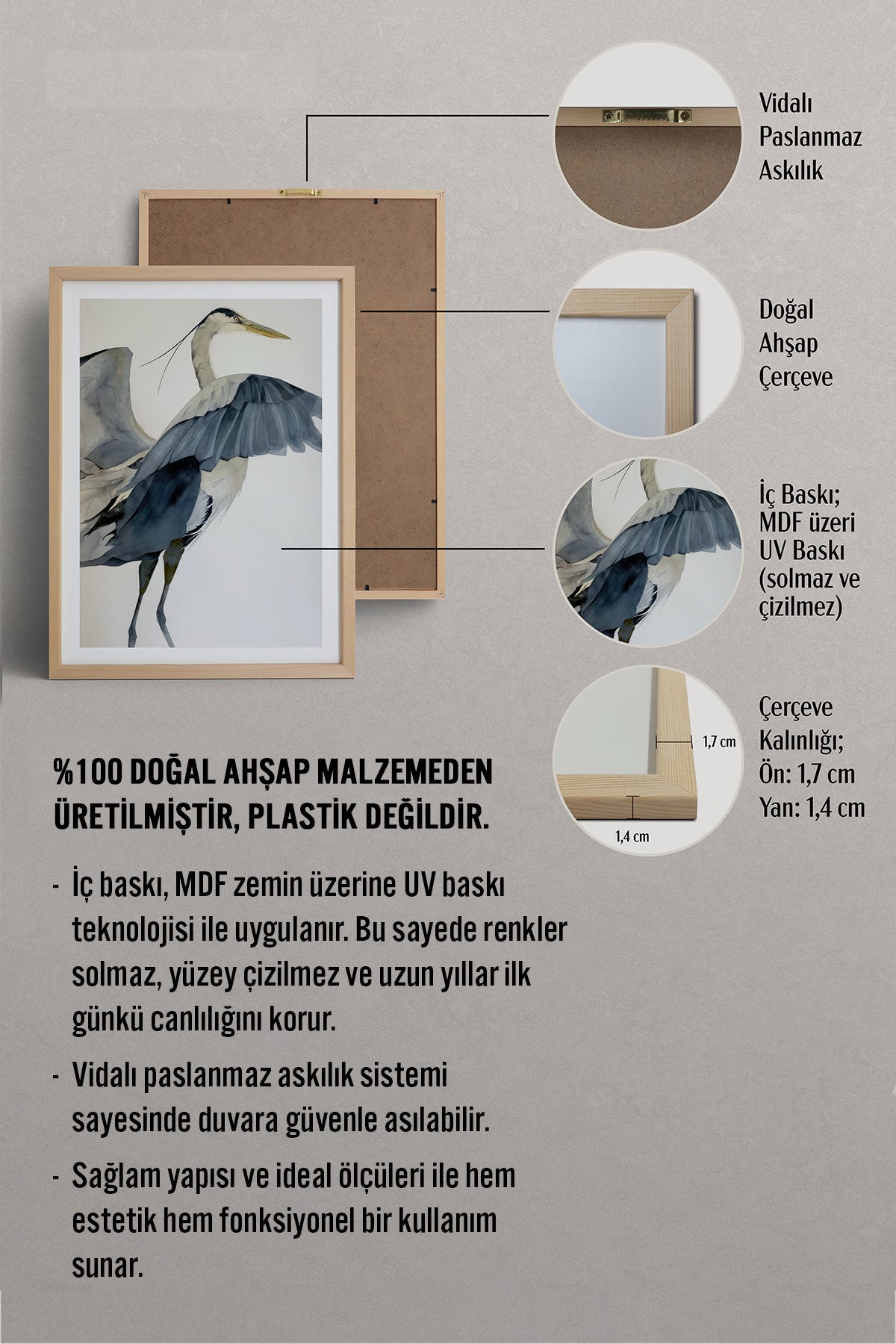 Vidalı Paslanmaz Askılık

Doğal Ahşap Çerçeve

İç Baskı; MDF üzeri UV Baskı (solmaz ve çizilmez)

1,7 cm

1,4 cm

Çerçeve Kalınlığı; Ön: 1,7 cm Yan: 1,4 cm

%100 DOĞAL AHŞAP MALZEMEDEN ÜRETİLMİŞTİR, PLASTİK DEĞİLDİR.

- İç baskı, MDF zemin üzerine UV baskı teknolojisi ile uygulanır. Bu sayede renkler solmaz, yüzey çizilmez ve uzun yıllar ilk günkü canlılığını korur.

- Vidalı paslanmaz askılık sistemi sayesinde duvara güvenle asılabilir.

- Sağlam yapısı ve ideal ölçüleri ile hem estetik hem fonksiyonel bir kullanım sunar.